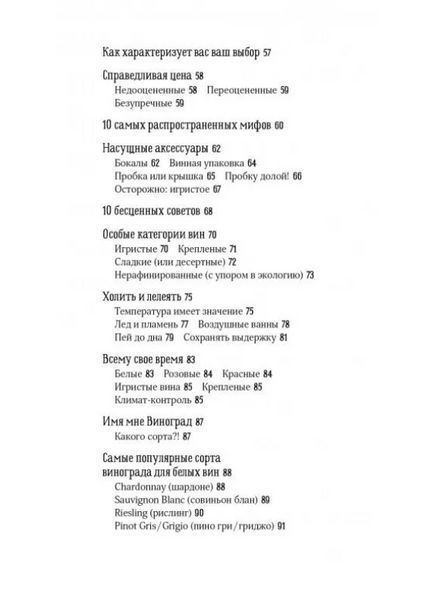 Как характеризует вас ваш выбор 57

Справедливая цена 58
Недооцененные 58 Переоцененные 59
Безупречные 59

10 самых распространенных мифов 60

Насущные аксессуары 62
Бокалы 62 Винная упаковка 64
Пробка или крышка 65 Пробку долой! 66
Осторожно: игристое 67

10 бесценных советов 68

Особые категории вин 70
Игристые 70 Крепленые 71
Сладкие (или десертные) 72
Нерафинированные (с упором в экологию) 73

Холить и лелеять 75
Температура имеет значение 75
Лед и пламень 77 Воздушные ванны 78
Пей до дна 79 Сохранять выдержку 81

Всему свое время 83
Белые 83 Розовые 84 Красные 84
Игристые вина 85 Крепленые 85
Климат-контроль 85

Имя мне Виноград 87
Какого сорта?! 87

Самые популярные сорта винограда для белых вин 88
Chardonnay (шардоне) 88
Sauvignon Blanc (совиньон блан) 89
Riesling (рислинг) 90
Pinot Gris/Grigio (пино гри/гриджо) 91